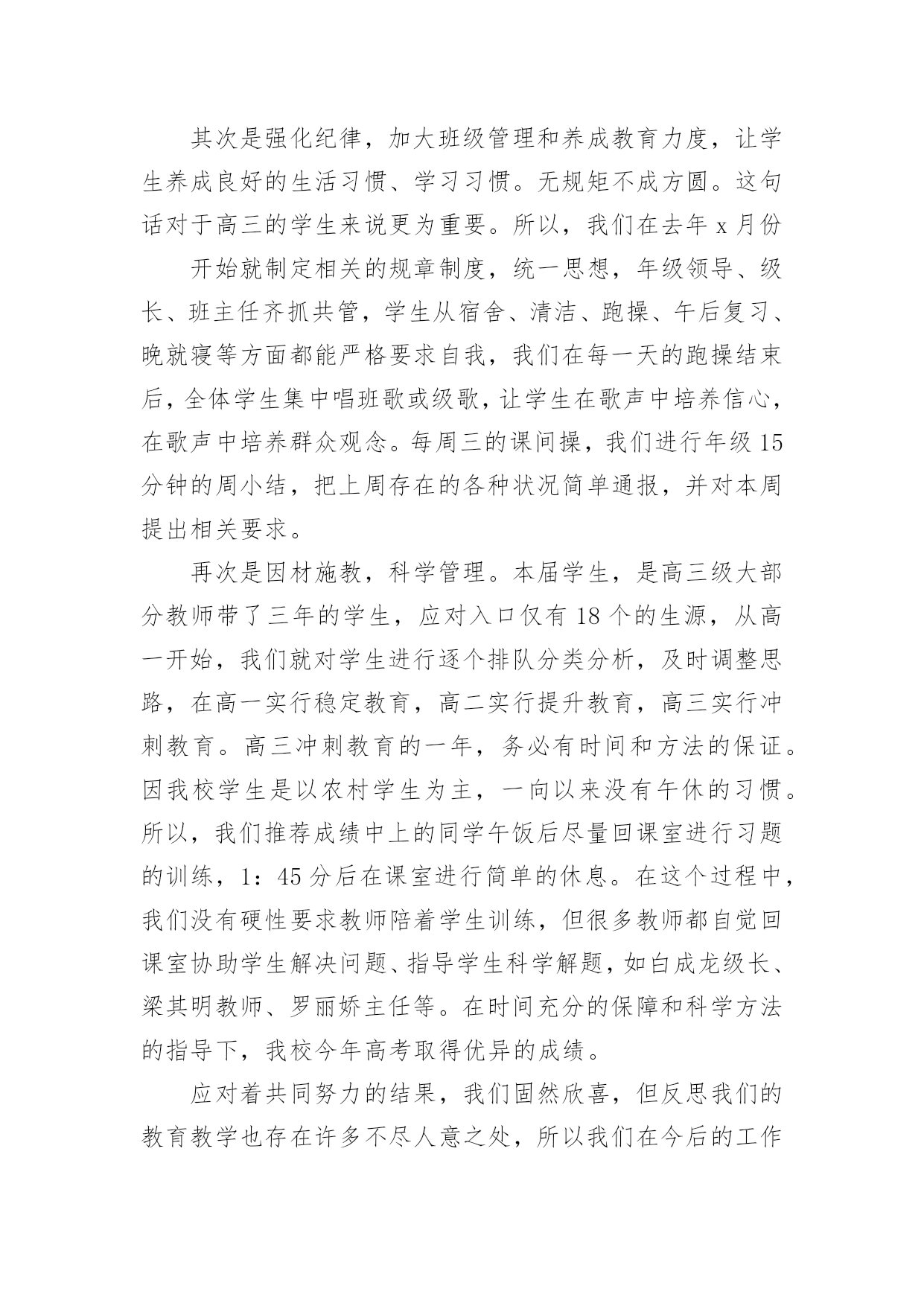 其次是强化纪律，加大班级管理和养成教育力度，让学生养成良好的生活习惯、学习习惯。无规矩不成方圆。这句话对于高三的学生来说更为重要。所以，我们在去年 x 月份

开始就制定相关的规章制度，统一思想，年级领导、级长、班主任齐抓共管，学生从宿舍、清洁、跑操、午后复习、晚就寝等方面都能严格要求自我，我们在每一天的跑操结束后，全体学生集中唱班歌或级歌，让学生在歌声中培养信心，在歌声中培养群众观念。每周三的课间操，我们进行年级 15 分钟的周小结，把上周存在的各种状况简单通报，并对本周提出相关要求。

再次是因材施教，科学管理。本届学生，是高三级大部分教师带了三年的学生，应对入口仅有 18 个的生源，从高一开始，我们就对学生进行逐个排队分类分析，及时调整思路，在高一实行稳定教育，高二实行提升教育，高三实行冲刺教育。高三冲刺教育的一年，务必有时间和方法的保证。因我校学生是以农村学生为主，一向以来没有午休的习惯。所以，我们推荐成绩中上的同学午饭后尽量回课室进行习题的训练，1：45 分后在课室进行简单的休息。在这个过程中，我们没有硬性要求教师陪着学生训练，但很多教师都自觉回课室协助学生解决问题、指导学生科学解题，如白成龙级长、梁其明教师、罗丽娇主任等。在时间充分的保障和科学方法的指导下，我校今年高考取得优异的成绩。

应对着共同努力的结果，我们固然欣喜，但反思我们的教育教学也存在许多不尽人意之处，所以我们在今后的工作